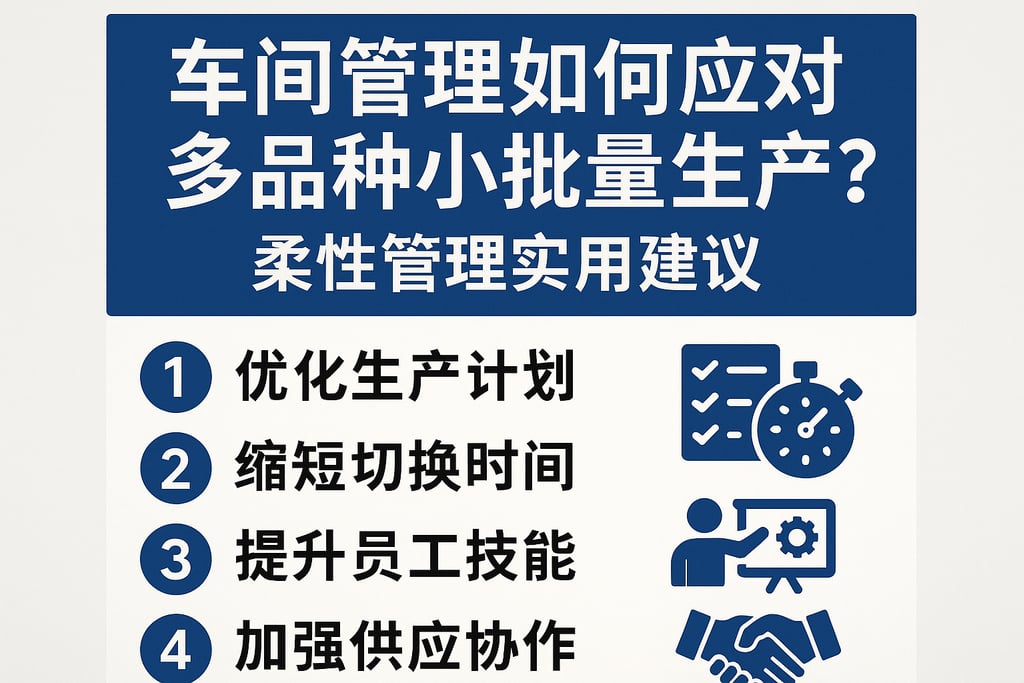 车间管理如何应对多品种小批量生产？

柔性管理实用建议

1 优化生产计划

2 缩短切换时间

3 提升员工技能

4 加强供应协作